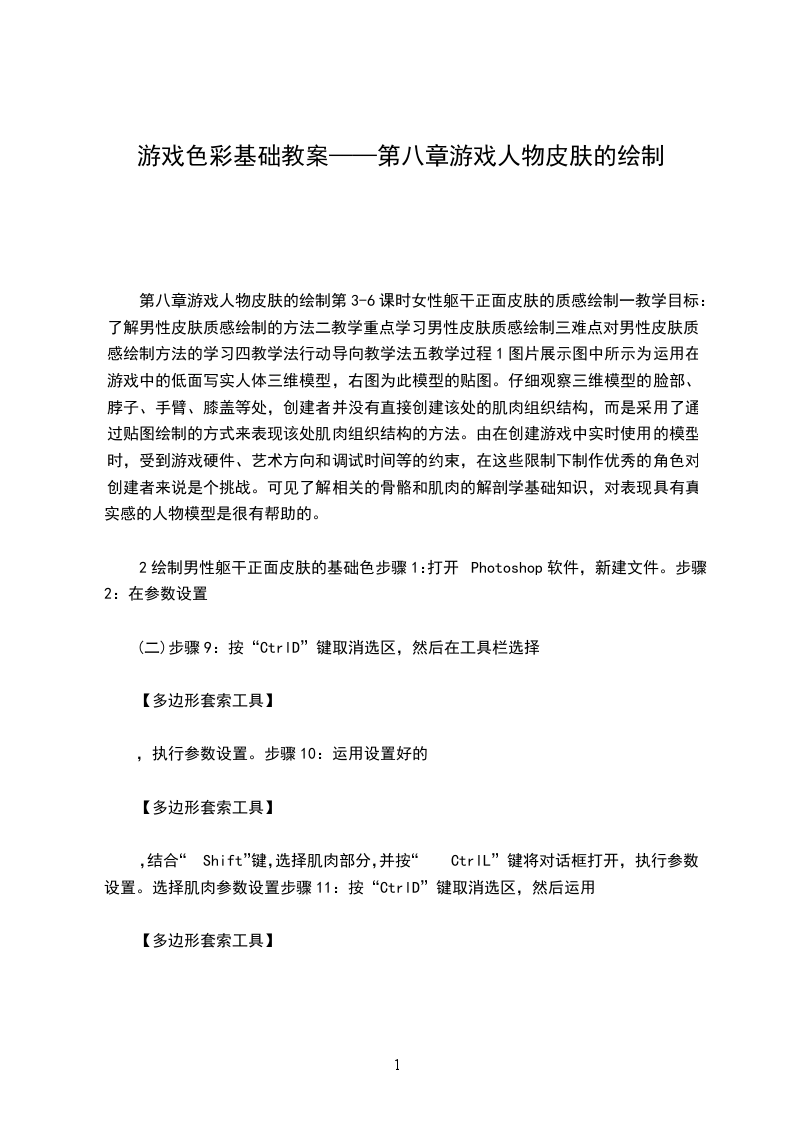 游戏色彩基础教案——第八章游戏人物皮肤的绘制

第八章游戏人物皮肤的绘制第 3-6 课时女性躯干正面皮肤的质感绘制一教学目标：了解男性皮肤质感绘制的方法二教学重点学习男性皮肤质感绘制三难点对男性皮肤质感绘制方法的学习四教学法行动导向教学法五教学过程 1 图片展示图中所示为运用在游戏中的低面写实人体三维模型，右图为此模型的贴图。仔细观察三维模型的脸部、脖子、手臂、膝盖等处，创建者并没有直接创建该处的肌肉组织结构，而是采用了通过贴图绘制的方式来表现该处肌肉组织结构的方法。由在创建游戏中实时使用的模型时，受到游戏硬件、艺术方向和调试时间等的约束，在这些限制下制作优秀的角色对创建者来说是个挑战。可见了解相关的骨骼和肌肉的解剖学基础知识，对表现具有真实感的人物模型是很有帮助的。

2 绘制男性躯干正面皮肤的基础色步骤 1:打开 Photoshop 软件，新建文件。步骤 2：在参数设置

(二)步骤 9：按“CtrlD”键取消选区，然后在工具栏选择

【多边形套索工具】

，执行参数设置。步骤 10：运用设置好的

【多边形套索工具】

,结合“ Shift”键,选择肌肉部分,并按“ CtrlL”键将对话框打开，执行参数设置。选择肌肉参数设置步骤 11：按“CtrlD”键取消选区，然后运用

【多边形套索工具】

1